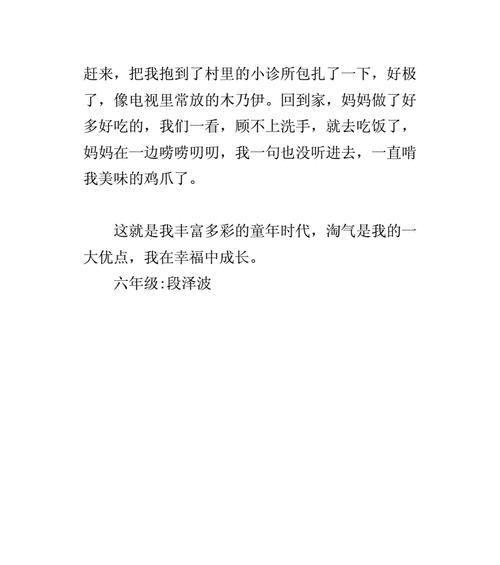 赶来，把我抱到了村里的小诊所包扎了一下，好极了，像电视里常放的木乃伊。回到家，妈妈做了好多好吃的，我们一看，顾不上洗手，就去吃饭了，妈妈在一边唠唠叨叨，我一句也没听进去，一直啃我美味的鸡爪了。

这就是我丰富多彩的童年时代，淘气是我的一大优点，我在幸福中成长。

六年级:段泽波